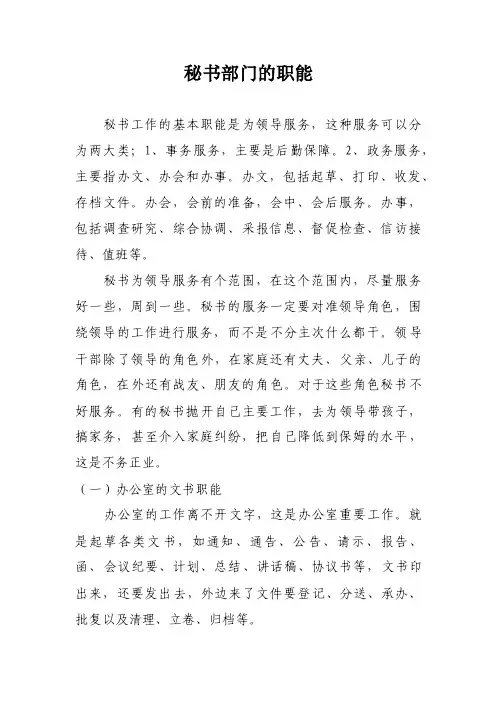 秘书部门的职能

秘书工作的基本职能是为领导服务，这种服务可以分为两大类；1、事务服务，主要是后勤保障。2、政务服务，主要指办文、办会和办事。办文，包括起草、打印、收发、存档文件。办会，会前的准备，会中、会后服务。办事，包括调查研究、综合协调、采报信息、督促检查、信访接待、值班等。

秘书为领导服务有个范围，在这个范围内，尽量服务好一些，周到一些。秘书的服务一定要对准领导角色，围绕领导的工作进行服务，而不是不分主次什么都干。领导干部除了领导的角色外，在家庭还有丈夫、父亲、儿子的角色，在外还有战友、朋友的角色。对于这些角色秘书不好服务。有的秘书抛开自己主要工作，去为领导带孩子，搞家务，甚至介入家庭纠纷，把自己降低到保姆的水平，这是不务正业。

（一）办公室的文书职能

办公室的工作离不开文字，这是办公室重要工作。就是起草各类文书，如通知、通告、公告、请示、报告、函、会议纪要、计划、总结、讲话稿、协议书等，文书印出来，还要发出去，外边来了文件要登记、分送、承办、批复以及清理、立卷、归档等。